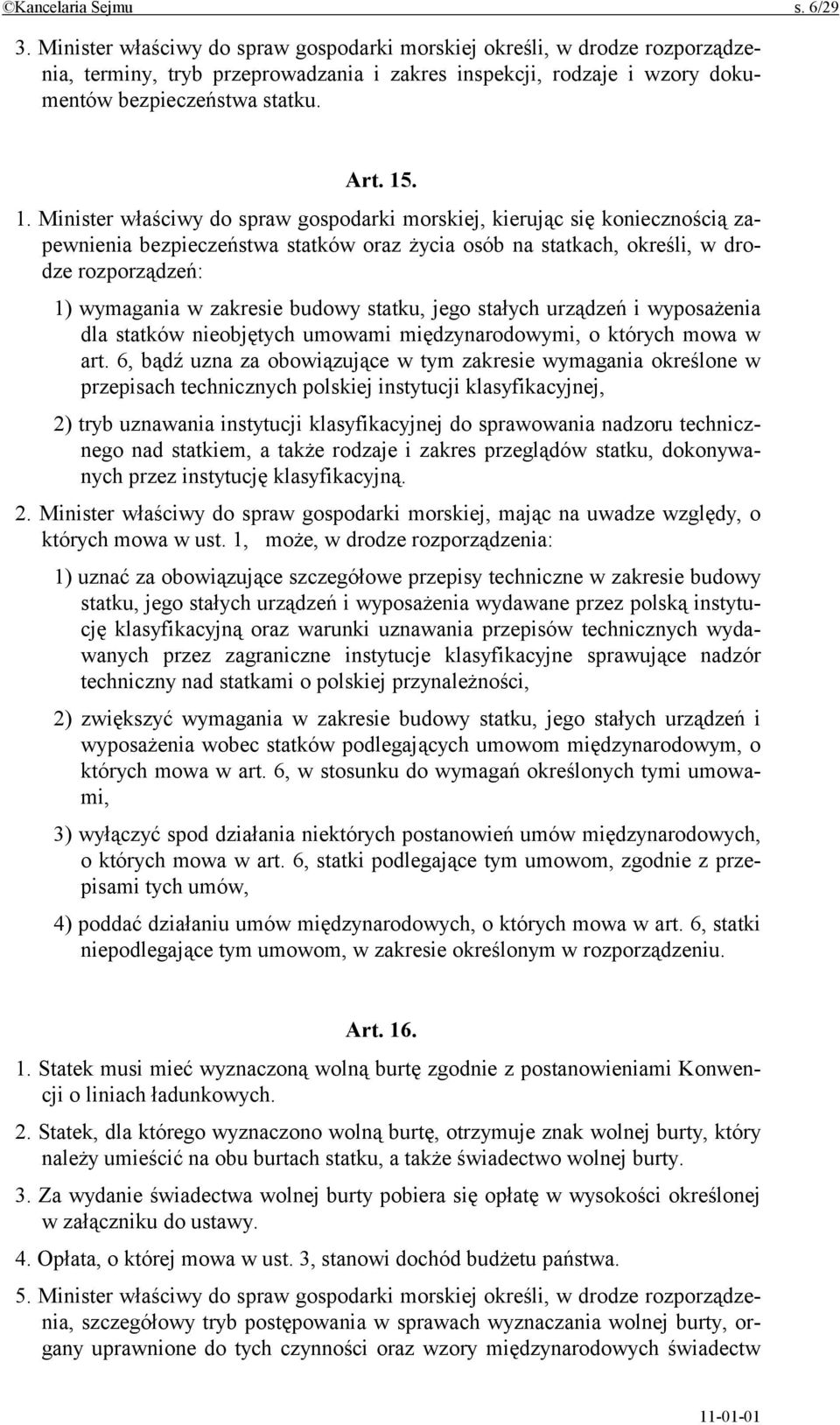 ©Kancelaria Sejmu s. 6/29

3. Minister właściwy do spraw gospodarki morskiej określi, w drodze rozporządzenia, terminy, tryb przeprowadzania i zakres inspekcji, rodzaje i wzory dokumentów bezpieczeństwa statku.

Art. 15.

1. Minister właściwy do spraw gospodarki morskiej, kierując się koniecznością zapewnienia bezpieczeństwa statków oraz życia osób na statkach, określi, w drodze rozporządzeń:

1) wymagania w zakresie budowy statku, jego stałych urządzeń i wyposażenia dla statków nieobjętych umowami międzynarodowymi, o których mowa w art. 6, bądź uzna za obowiązujące w tym zakresie wymagania określone w przepisach technicznych polskiej instytucji klasyfikacyjnej,

2) tryb uznawania instytucji klasyfikacyjnej do sprawowania nadzoru technicznego nad statkiem, a także rodzaje i zakres przeglądów statku, dokonywanych przez instytucję klasyfikacyjną.

2. Minister właściwy do spraw gospodarki morskiej, mając na uwadze względy, o których mowa w ust. 1, może, w drodze rozporządzenia:

1) uznać za obowiązujące szczegółowe przepisy techniczne w zakresie budowy statku, jego stałych urządzeń i wyposażenia wydawane przez polską instytucję klasyfikacyjną oraz warunki uznawania przepisów technicznych wydawanych przez zagraniczne instytucje klasyfikacyjne sprawujące nadzór techniczny nad statkami o polskiej przynależności,

2) zwiększyć wymagania w zakresie budowy statku, jego stałych urządzeń i wyposażenia wobec statków podlegających umowom międzynarodowym, o których mowa w art. 6, w stosunku do wymagań określonych tymi umowami,

3) wyłączyć spod działania niektórych postanowień umów międzynarodowych, o których mowa w art. 6, statki podlegające tym umowom, zgodnie z przepisami tych umów,

4) poddać działaniu umów międzynarodowych, o których mowa w art. 6, statki niepodlegające tym umowom, w zakresie określonym w rozporządzeniu.

Art. 16.

1. Statek musi mieć wyznaczoną wolną burtę zgodnie z postanowieniami Konwencji o liniach ładunkowych.

2. Statek, dla którego wyznaczono wolną burtę, otrzymuje znak wolnej burty, który należy umieścić na obu burtach statku, a także świadectwo wolnej burty.

3. Za wydanie świadectwa wolnej burty pobiera się opłatę w wysokości określonej w załączniku do ustawy.

4. Opłata, o której mowa w ust. 3, stanowi dochód budżetu państwa.

5. Minister właściwy do spraw gospodarki morskiej określi, w drodze rozporządzenia, szczegółowy tryb postępowania w sprawach wyznaczania wolnej burty, organy uprawnione do tych czynności oraz wzory międzynarodowych świadectw

11-01-01